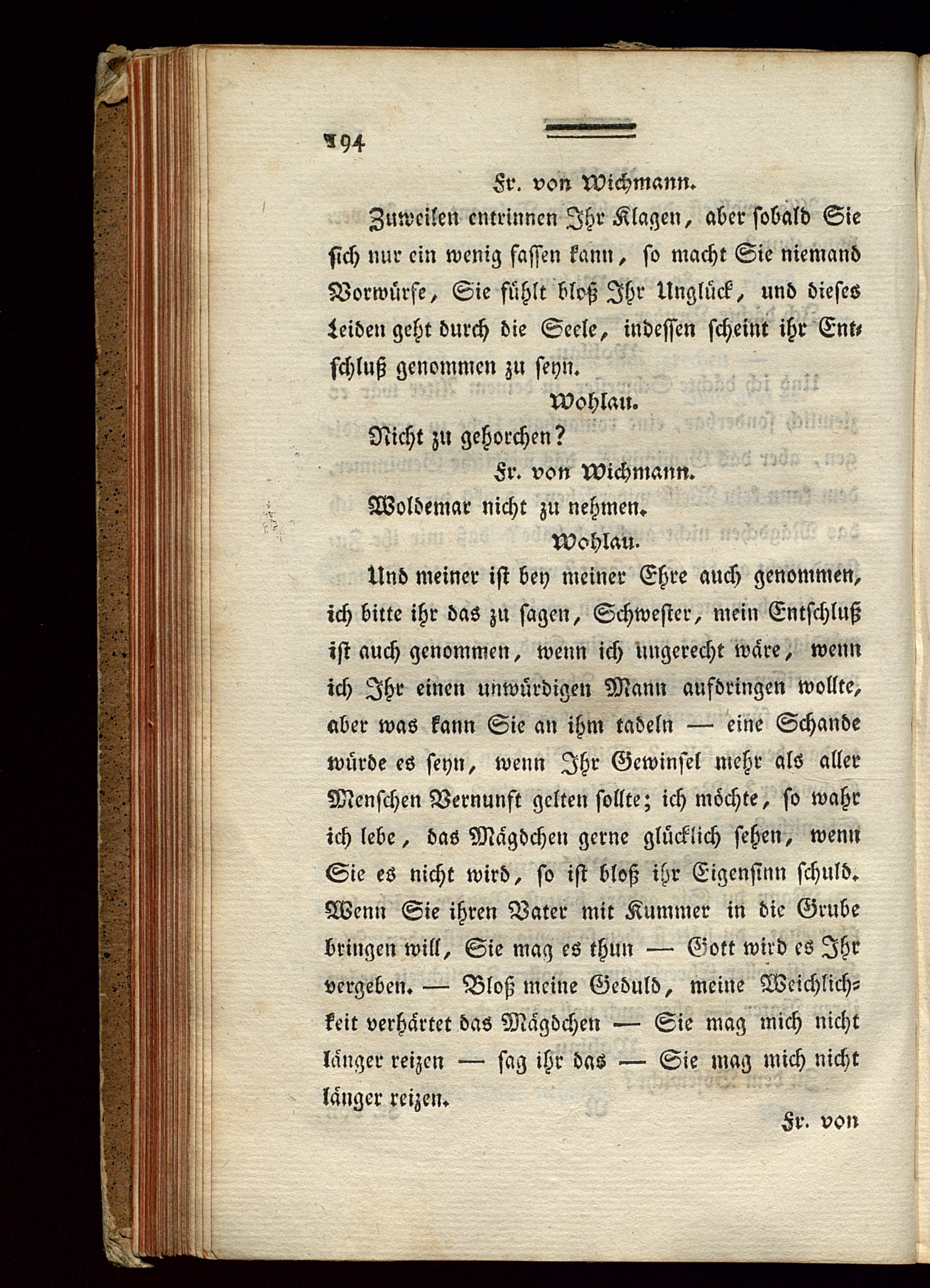 194

Fr. von Wichmann.

Zuweilen entrinnen Ihr Klagen, aber sobald Sie sich nur ein wenig fassen kann, so macht Sie niemand Vorwürfe, Sie fühlt bloß Ihr Unglück, und dieses Leiden geht durch die Seele, indessen scheint ihr Entschluß genommen zu seyn.

Wohlau.

Nicht zu gehorchen?

Fr. von Wichmann.

Woldemar nicht zu nehmen.

Wohlau.

Und meiner ist bey meiner Ehre auch genommen, ich bitte ihr das zu sagen, Schwester, mein Entschluß ist auch genommen, wenn ich ungerecht wäre, wenn ich Ihr einen unwürdigen Mann aufdringen wollte, aber was kann Sie an ihm tadeln — eine Schande würde es seyn, wenn Ihr Gewinsel mehr als aller Menschen Vernunft gelten sollte; ich möchte, so wahr ich lebe, das Mägdchen gerne glücklich sehen, wenn Sie es nicht wird, so ist bloß ihr Eigensinn schuld. Wenn Sie ihren Vater mit Kummer in die Grube bringen will, Sie mag es thun — Gott wird es Ihr vergeben. — Bloß meine Geduld, meine Weichlichkeit verhärtet das Mägdchen — Sie mag mich nicht länger reizen — sag ihr das — Sie mag mich nicht länger reizen.

Fr. von